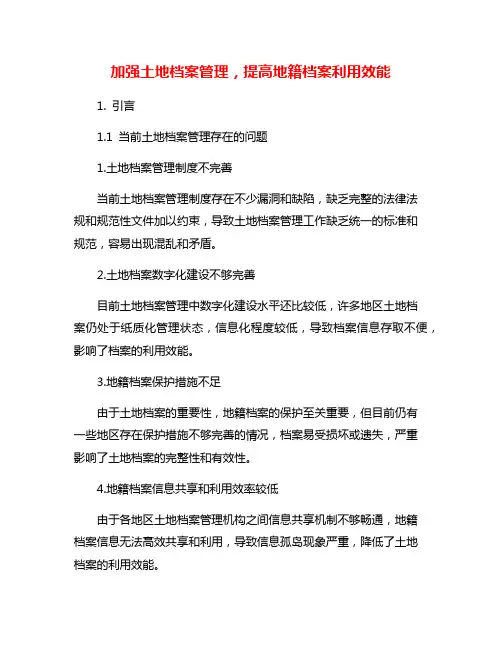 加强土地档案管理，提高地籍档案利用效能

1. 引言

1.1 当前土地档案管理存在的问题

1.土地档案管理制度不完善

当前土地档案管理制度存在不少漏洞和缺陷，缺乏完整的法律法规和规范性文件加以约束，导致土地档案管理工作缺乏统一的标准和规范，容易出现混乱和矛盾。

2.土地档案数字化建设不够完善

目前土地档案管理中数字化建设水平还比较低，许多地区土地档案仍处于纸质化管理状态，信息化程度较低，导致档案信息存取不便，影响了档案的利用效能。

3.地籍档案保护措施不足

由于土地档案的重要性，地籍档案的保护至关重要，但目前仍有一些地区存在保护措施不够完善的情况，档案易受损坏或遗失，严重影响了土地档案的完整性和有效性。

4.地籍档案信息共享和利用效率较低

由于各地区土地档案管理机构之间信息共享机制不够畅通，地籍档案信息无法高效共享和利用，导致信息孤岛现象严重，降低了土地档案的利用效能。